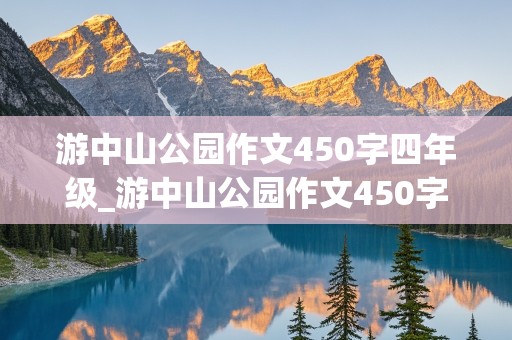 游中山公园作文450字四年级_游中山公园作文450字